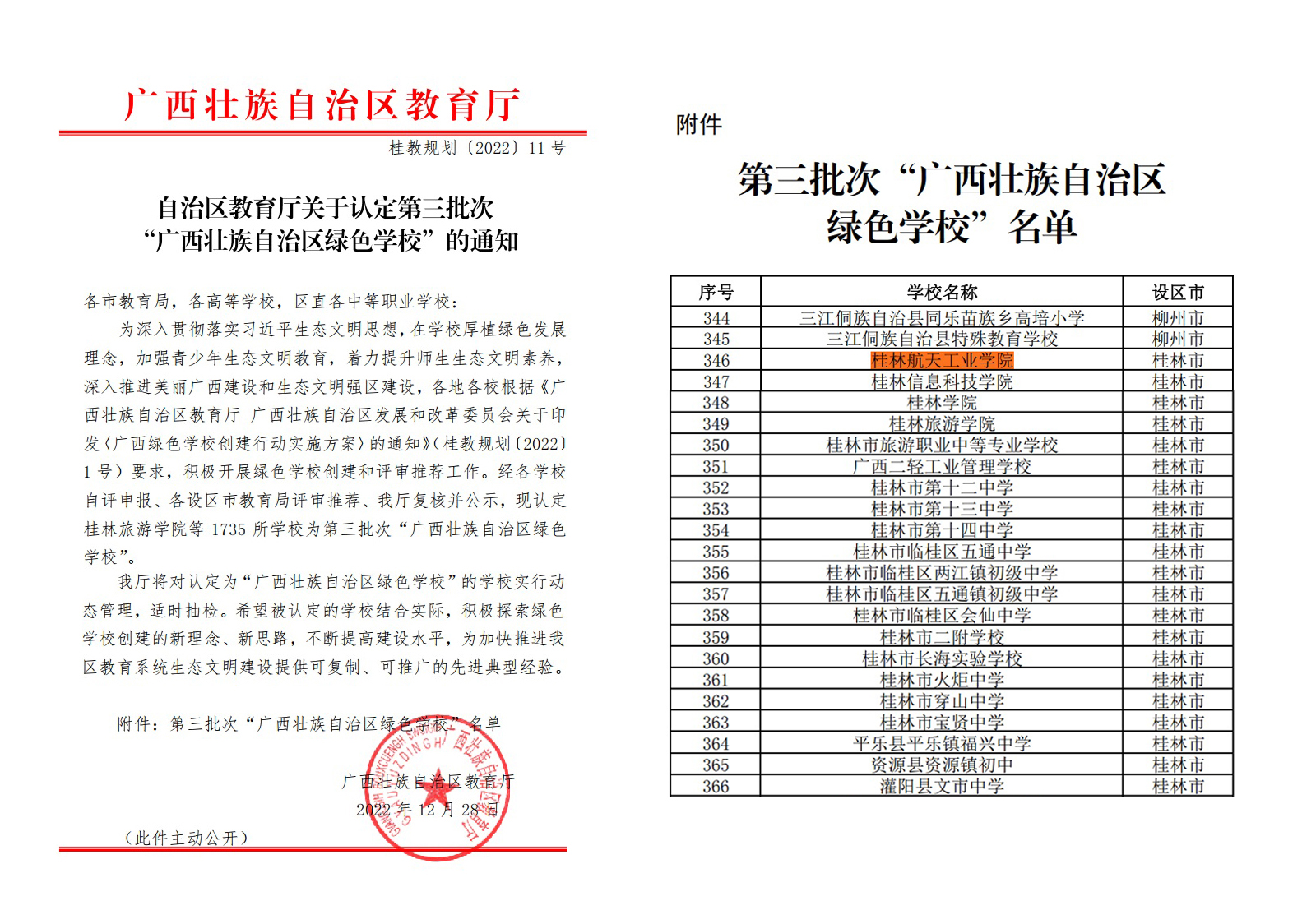 广西壮族自治区教育厅

桂教规划〔2022〕11号

自治区教育厅关于认定第三批次“广西壮族自治区绿色学校”的通知

各市教育局，各高等学校，区直各中等职业学校：

为深入贯彻落实习近平生态文明思想，在学校厚植绿色发展理念，加强青少年生态文明教育，着力提升师生生态文明素养，深入推进美丽广西建设和生态文明强区建设，各地各校根据《广西壮族自治区教育厅 广西壮族自治区发展和改革委员会关于印发〈广西绿色学校创建行动实施方案〉的通知》（桂教规划〔2022〕1号）要求，积极开展绿色学校创建和评审推荐工作。经各学校自评申报、各设区市教育局评审推荐、我厅复核并公示，现认定桂林旅游学院等1735所学校为第三批次“广西壮族自治区绿色学校”。

我厅将对认定为“广西壮族自治区绿色学校”的学校实行动态管理，适时抽检。希望被认定的学校结合实际，积极探索绿色学校创建的新理念、新思路，不断提高建设水平，为加快推进我区教育系统生态文明建设提供可复制、可推广的先进典型经验。

附件：第三批次“广西壮族自治区绿色学校”名单

广西壮族自治区教育厅
2022年12月28日

（此件主动公开）

附件

第三批次“广西壮族自治区绿色学校”名单

| 序号 | 学校名称 | 设区市 |
|---|---|---|
| 344 | 三江侗族自治县同乐苗族乡高培小学 | 柳州市 |
| 345 | 三江侗族自治县特殊教育学校 | 柳州市 |
| 346 | 桂林航天工业学院 | 桂林市 |
| 347 | 桂林信息科技学院 | 桂林市 |
| 348 | 桂林学院 | 桂林市 |
| 349 | 桂林旅游学院 | 桂林市 |
| 350 | 桂林市旅游职业中等专业学校 | 桂林市 |
| 351 | 广西二轻工业管理学校 | 桂林市 |
| 352 | 桂林市第十二中学 | 桂林市 |
| 353 | 桂林市第十三中学 | 桂林市 |
| 354 | 桂林市第十四中学 | 桂林市 |
| 355 | 桂林市临桂区五通中学 | 桂林市 |
| 356 | 桂林市临桂区两江镇初级中学 | 桂林市 |
| 357 | 桂林市临桂区五通镇初级中学 | 桂林市 |
| 358 | 桂林市临桂区会仙中学 | 桂林市 |
| 359 | 桂林市二附学校 | 桂林市 |
| 360 | 桂林市长海实验学校 | 桂林市 |
| 361 | 桂林市火炬中学 | 桂林市 |
| 362 | 桂林市穿山中学 | 桂林市 |
| 363 | 桂林市宝贤中学 | 桂林市 |
| 364 | 平乐县平乐镇福兴中学 | 桂林市 |
| 365 | 资源县资源镇初中 | 桂林市 |
| 366 | 灌阳县文市中学 | 桂林市 |